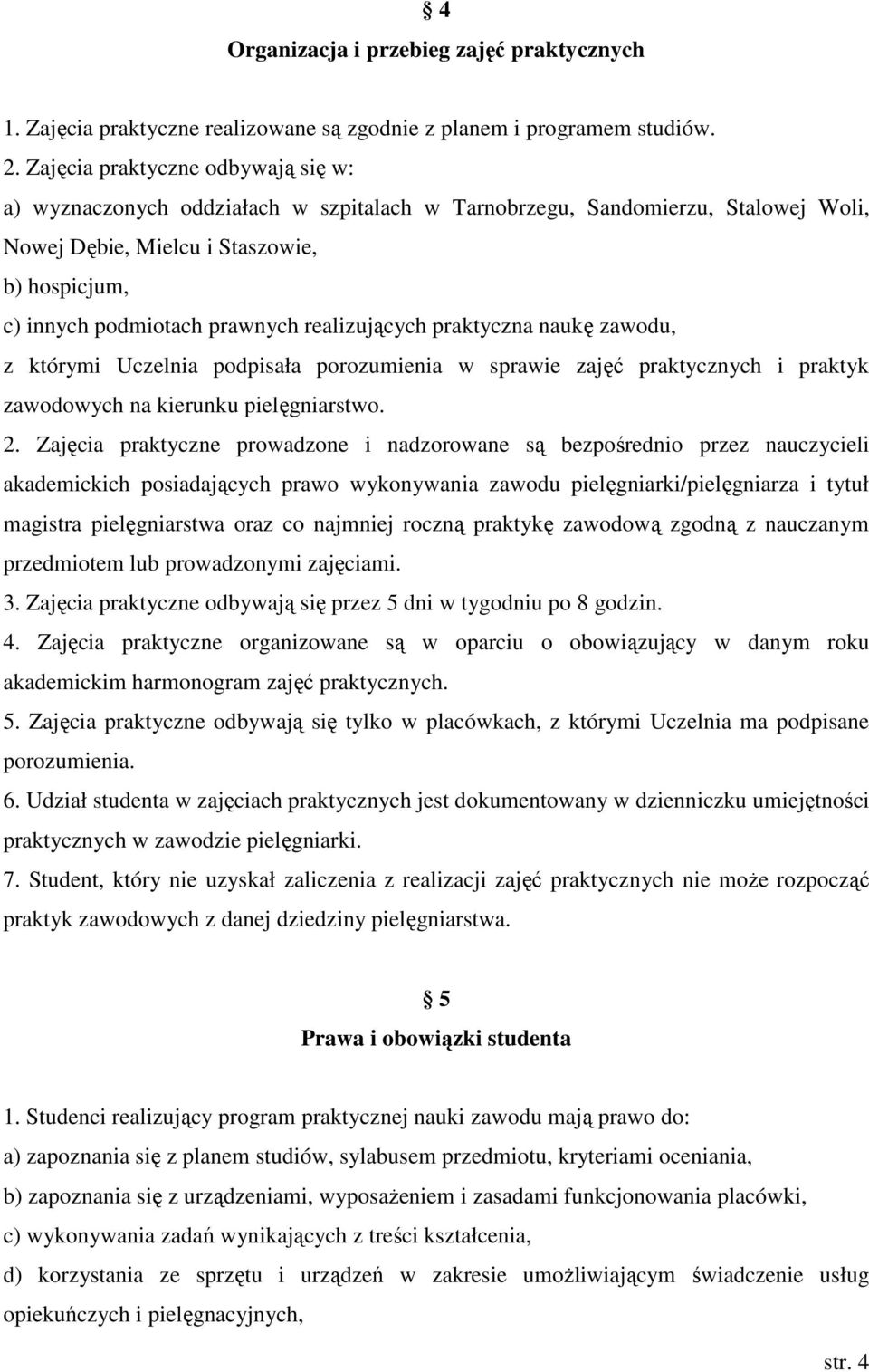 § 4
Organizacja i przebieg zajęć praktycznych

1. Zajęcia praktyczne realizowane są zgodnie z planem i programem studiów.
2. Zajęcia praktyczne odbywają się w:
a) wyznaczonych oddziałach w szpitalach w Tarnobrzegu, Sandomierzu, Stalowej Woli, Nowej Dębie, Mielcu i Staszowie,
b) hospicjum,
c) innych podmiotach prawnych realizujących praktyczna naukę zawodu,
z którymi Uczelnia podpisała porozumienia w sprawie zajęć praktycznych i praktyk zawodowych na kierunku pielęgniarstwo.
2. Zajęcia praktyczne prowadzone i nadzorowane są bezpośrednio przez nauczycieli akademickich posiadających prawo wykonywania zawodu pielęgniarki/pielęgniarza i tytuł magistra pielęgniarstwa oraz co najmniej roczną praktykę zawodową zgodną z nauczanym przedmiotem lub prowadzonymi zajęciami.
3. Zajęcia praktyczne odbywają się przez 5 dni w tygodniu po 8 godzin.
4. Zajęcia praktyczne organizowane są w oparciu o obowiązujący w danym roku akademickim harmonogram zajęć praktycznych.
5. Zajęcia praktyczne odbywają się tylko w placówkach, z którymi Uczelnia ma podpisane porozumienia.
6. Udział studenta w zajęciach praktycznych jest dokumentowany w dzienniczku umiejętności praktycznych w zawodzie pielęgniarki.
7. Student, który nie uzyskał zaliczenia z realizacji zajęć praktycznych nie może rozpocząć praktyk zawodowych z danej dziedziny pielęgniarstwa.

§ 5
Prawa i obowiązki studenta

1. Studenci realizujący program praktycznej nauki zawodu mają prawo do:
a) zapoznania się z planem studiów, sylabusem przedmiotu, kryteriami oceniania,
b) zapoznania się z urządzeniami, wyposażeniem i zasadami funkcjonowania placówki,
c) wykonywania zadań wynikających z treści kształcenia,
d) korzystania ze sprzętu i urządzeń w zakresie umożliwiającym świadczenie usług opiekuńczych i pielęgnacyjnych,

str. 4